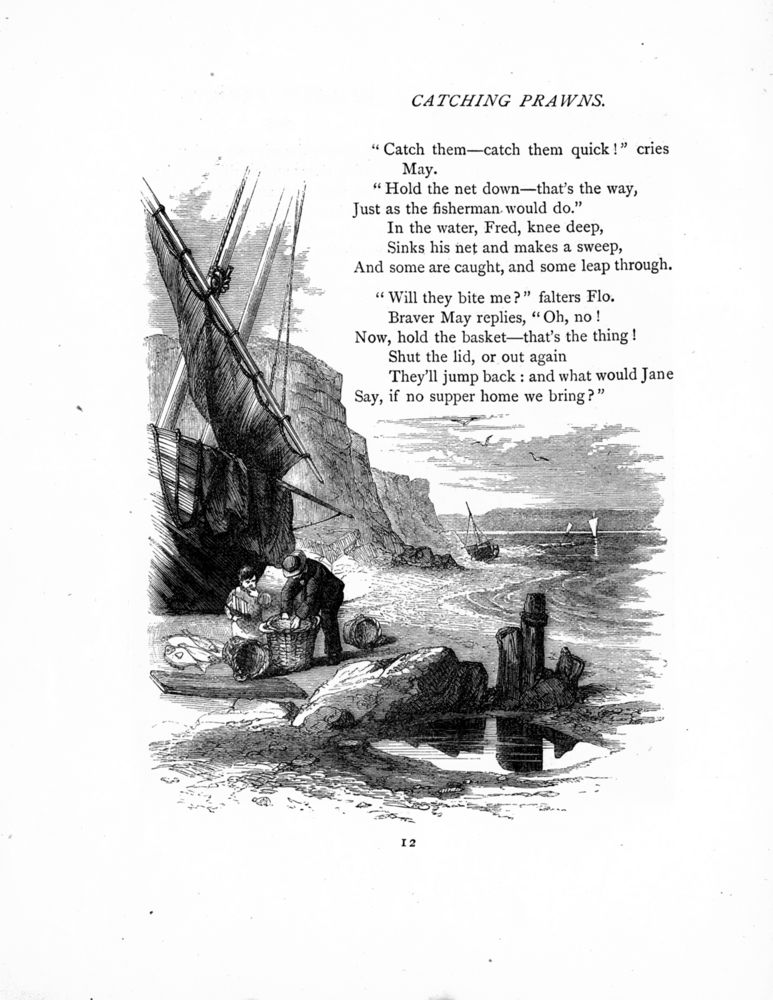 CATCHING PRAWNS.

"Catch them—catch them quick!" cries May.
"Hold the net down—that's the way,
Just as the fisherman would do."
In the water, Fred, knee deep,
Sinks his net and makes a sweep,
And some are caught, and some leap through.

"Will they bite me?" falters Flo.
Braver May replies, "Oh, no!
Now, hold the basket—that's the thing!
Shut the lid, or out again
They'll jump back: and what would Jane
Say, if no supper home we bring?"

12